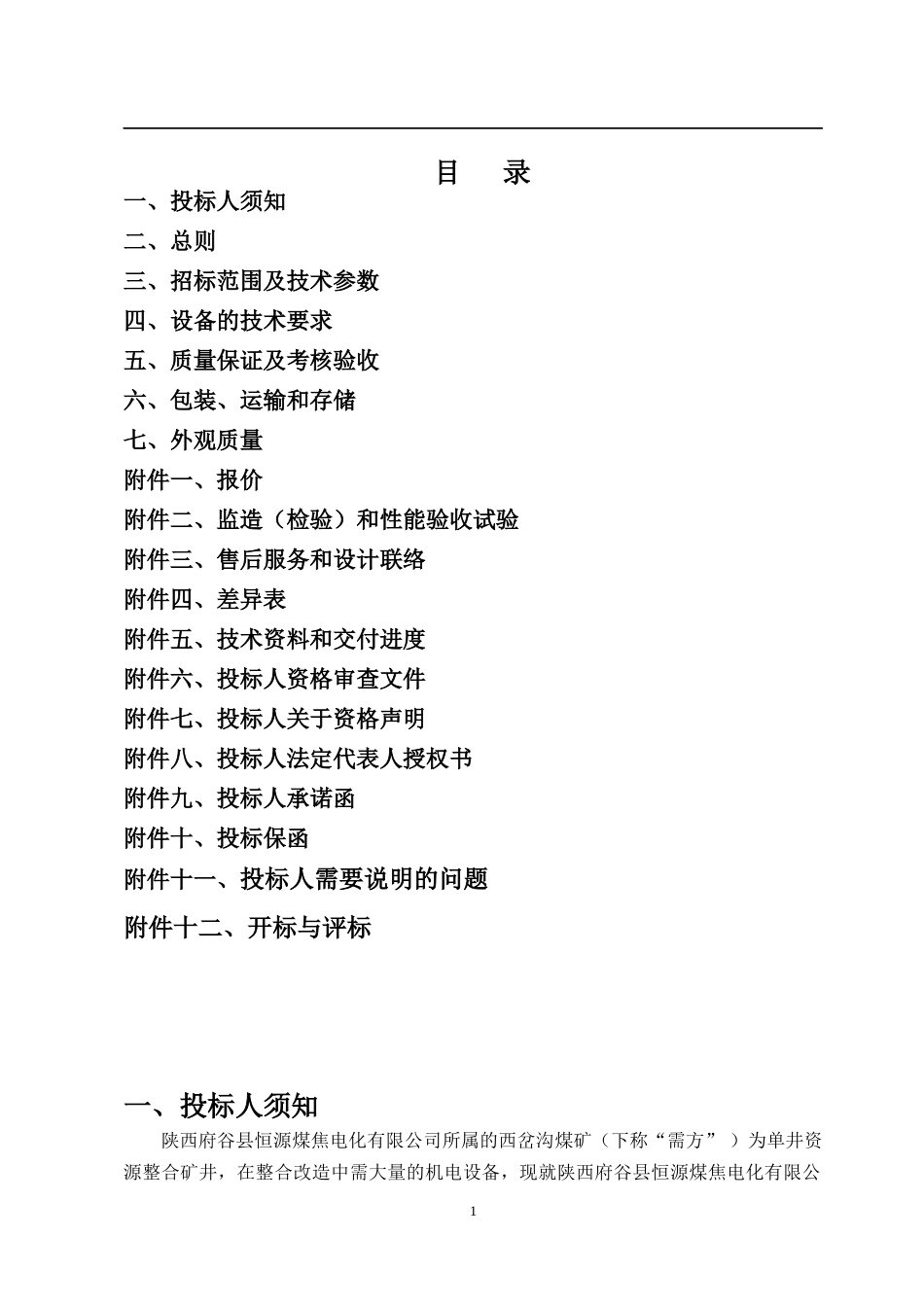 目　录

一、投标人须知
二、总则
三、招标范围及技术参数
四、设备的技术要求
五、质量保证及考核验收
六、包装、运输和存储
七、外观质量
附件一、报价
附件二、监造（检验）和性能验收试验
附件三、售后服务和设计联络
附件四、差异表
附件五、技术资料和交付进度
附件六、投标人资格审查文件
附件七、投标人关于资格声明
附件八、投标人法定代表人授权书
附件九、投标人承诺函
附件十、投标保函
附件十一、投标人需要说明的问题
附件十二、开标与评标

一、投标人须知

陕西府谷县恒源煤焦电化有限公司所属的西岔沟煤矿（下称“需方”）为单井资源整合矿井，在整合改造中需大量的机电设备，现就陕西府谷县恒源煤焦电化有限公

1